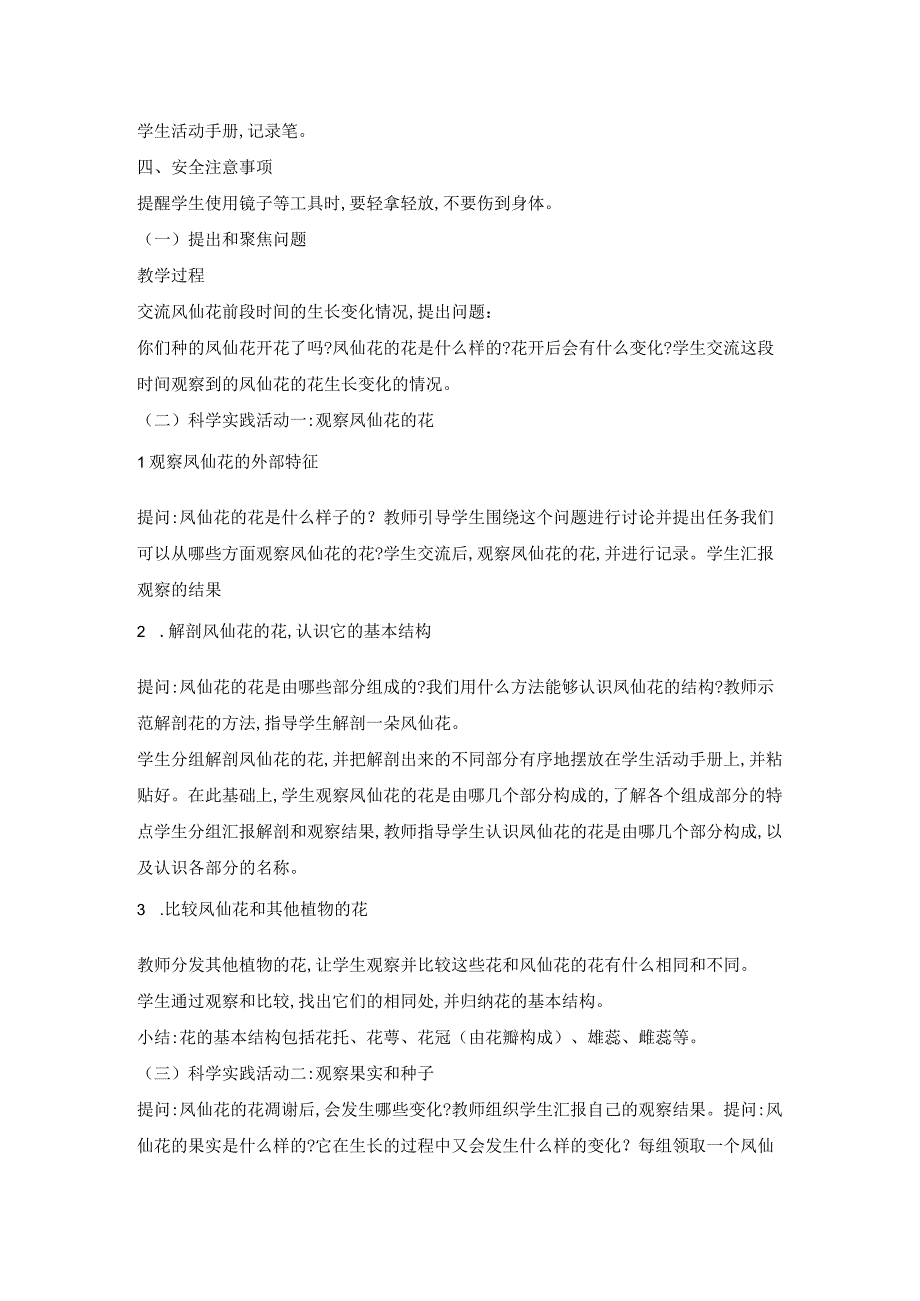 学生活动手册,记录笔。

四、安全注意事项

提醒学生使用镜子等工具时,要轻拿轻放,不要伤到身体。

（一）提出和聚焦问题

教学过程

交流凤仙花前段时间的生长变化情况,提出问题:

你们种的凤仙花开花了吗?凤仙花的花是什么样的?花开后会有什么变化?学生交流这段时间观察到的凤仙花的花生长变化的情况。

（二）科学实践活动一:观察凤仙花的花

1 观察凤仙花的外部特征

提问:凤仙花的花是什么样子的？教师引导学生围绕这个问题进行讨论并提出任务我们可以从哪些方面观察凤仙花的花?学生交流后,观察凤仙花的花,并进行记录。学生汇报观察的结果

2 .解剖凤仙花的花,认识它的基本结构

提问:凤仙花的花是由哪些部分组成的?我们用什么方法能够认识凤仙花的结构?教师示范解剖花的方法,指导学生解剖一朵凤仙花。

学生分组解剖凤仙花的花,并把解剖出来的不同部分有序地摆放在学生活动手册上,并粘贴好。在此基础上,学生观察凤仙花的花是由哪几个部分构成的,了解各个组成部分的特点学生分组汇报解剖和观察结果,教师指导学生认识凤仙花的花是由哪几个部分构成,以及认识各部分的名称。

3 .比较凤仙花和其他植物的花

教师分发其他植物的花,让学生观察并比较这些花和凤仙花的花有什么相同和不同。

学生通过观察和比较,找出它们的相同处,并归纳花的基本结构。

小结:花的基本结构包括花托、花萼、花冠（由花瓣构成）、雄蕊、雌蕊等。

（三）科学实践活动二:观察果实和种子

提问:凤仙花的花凋谢后,会发生哪些变化?教师组织学生汇报自己的观察结果。提问:凤仙花的果实是什么样的?它在生长的过程中又会发生什么样的变化？每组领取一个凤仙